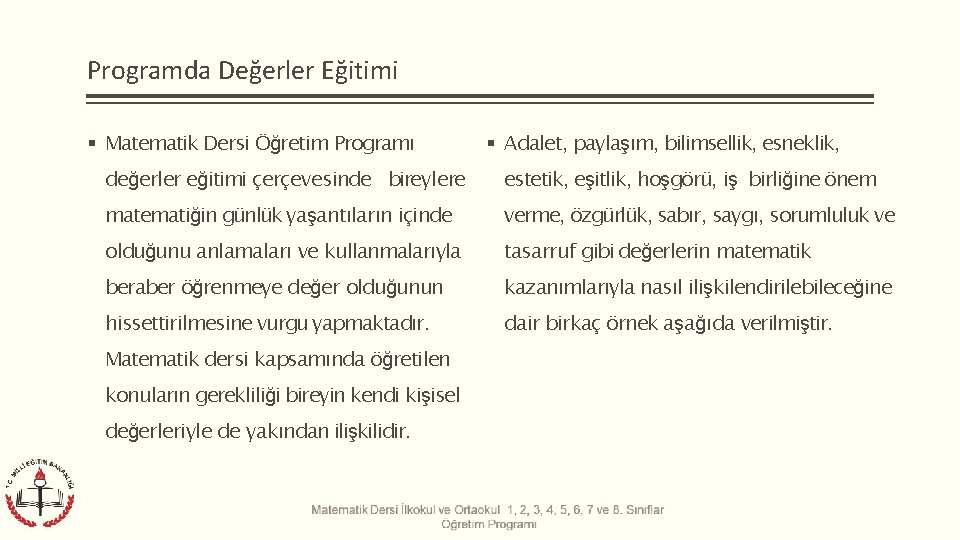 Programda Değerler Eğitimi

▪ Matematik Dersi Öğretim Programı değerler eğitimi çerçevesinde bireylere matematiğin günlük yaşantıların içinde olduğunu anlamaları ve kullanmalarıyla beraber öğrenmeye değer olduğunun hissettirilmesine vurgu yapmaktadır. Matematik dersi kapsamında öğretilen konuların gerekliliği bireyin kendi kişisel değerleriyle de yakından ilişkilidir.

▪ Adalet, paylaşım, bilimsellik, esneklik, estetik, eşitlik, hoşgörü, iş birliğine önem verme, özgürlük, sabır, saygı, sorumluluk ve tasarruf gibi değerlerin matematik kazanımlarıyla nasıl ilişkilendirilebileceğine dair birkaç örnek aşağıda verilmiştir.

T.C. MİLLİ EĞİTİM BAKANLIĞI

Matematik Dersi İlkokul ve Ortaokul 1, 2, 3, 4, 5, 6, 7 ve 8. Sınıflar Öğretim Programı